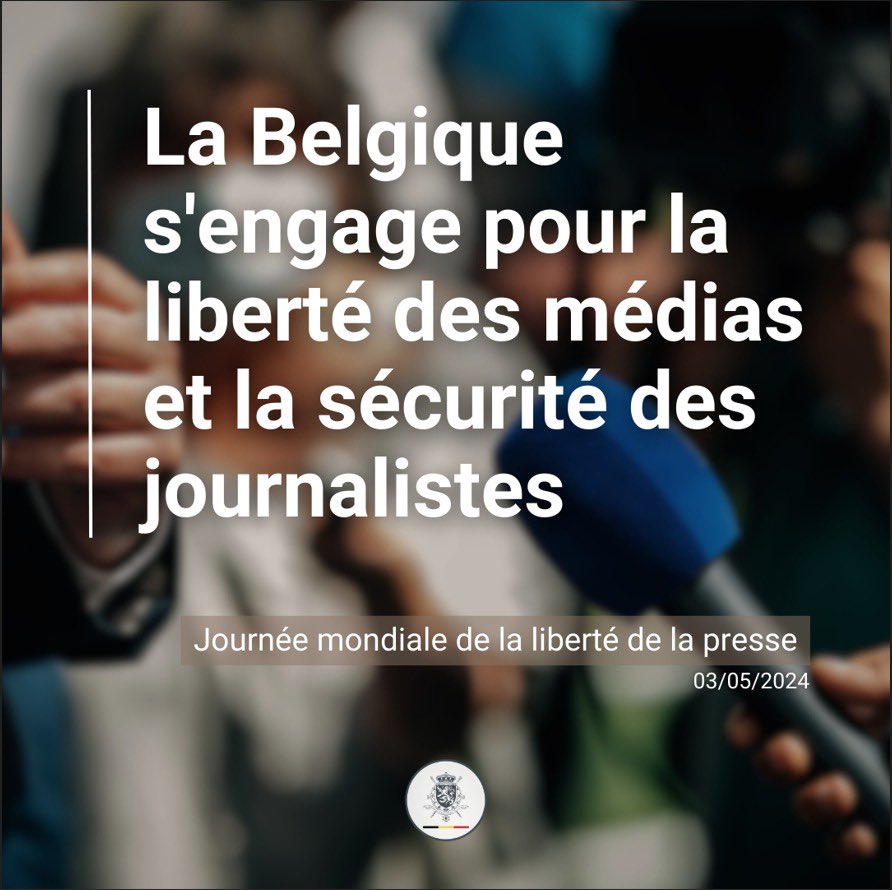 La Belgique s'engage pour la liberté des médias et la sécurité des journalistes

Journée mondiale de la liberté de la presse
03/05/2024